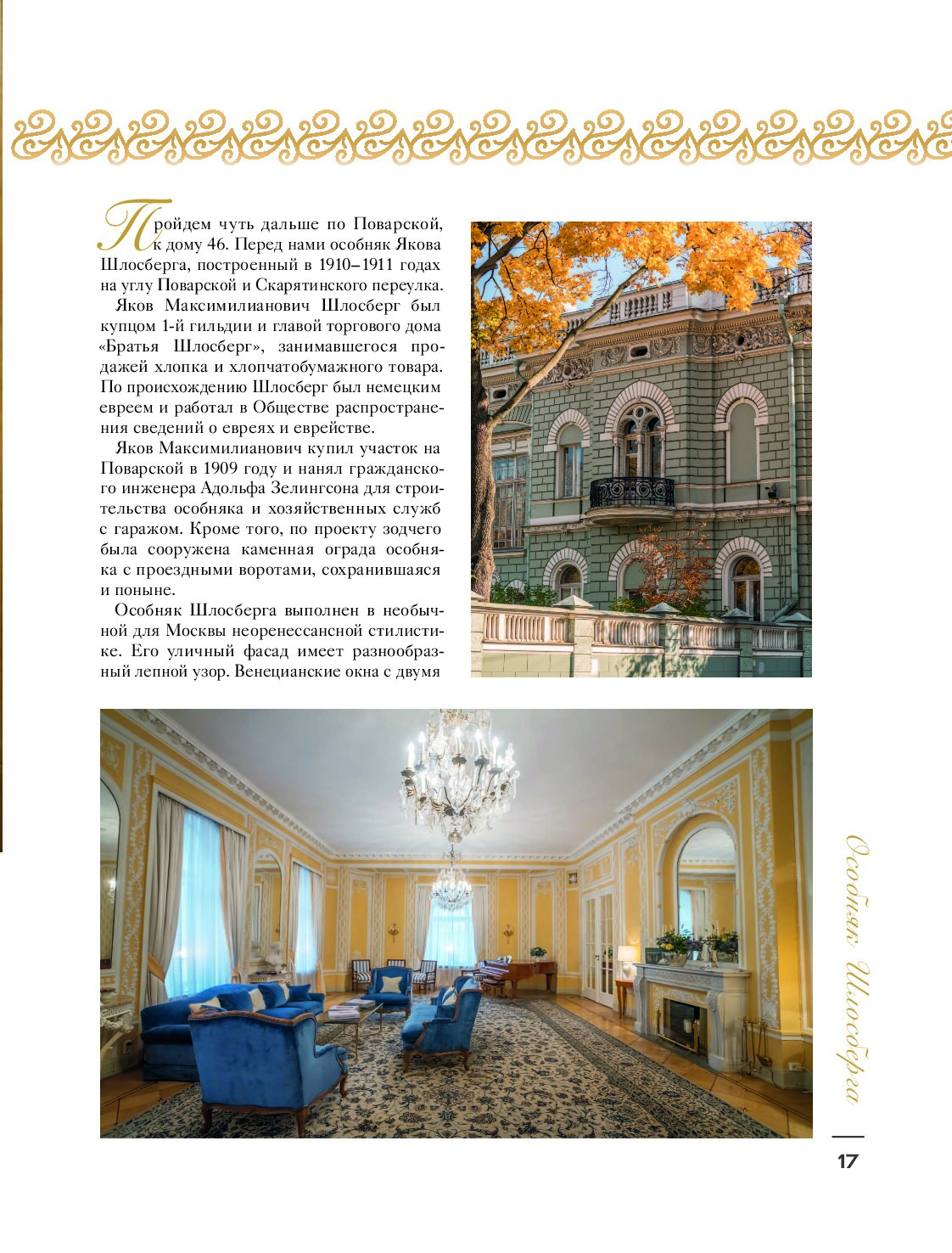 Пройдем чуть дальше по Поварской, к дому 46. Перед нами особняк Якова Шлосберга, построенный в 1910–1911 годах на углу Поварской и Скарятинского переулка.

Яков Максимилианович Шлосберг был купцом 1-й гильдии и главой торгового дома «Братья Шлосберг», занимавшегося продажей хлопка и хлопчатобумажного товара. По происхождению Шлосберг был немецким евреем и работал в Обществе распространения сведений о евреях и еврействе.

Яков Максимилианович купил участок на Поварской в 1909 году и нанял гражданского инженера Адольфа Зелингсона для строительства особняка и хозяйственных служб с гаражом. Кроме того, по проекту зодчего была сооружена каменная ограда особняка с проездными воротами, сохранившаяся и поныне.

Особняк Шлосберга выполнен в необычной для Москвы неоренессансной стилистике. Его уличный фасад имеет разнообразный лепной узор. Венецианские окна с двумя

Особняк Шлосберга

17